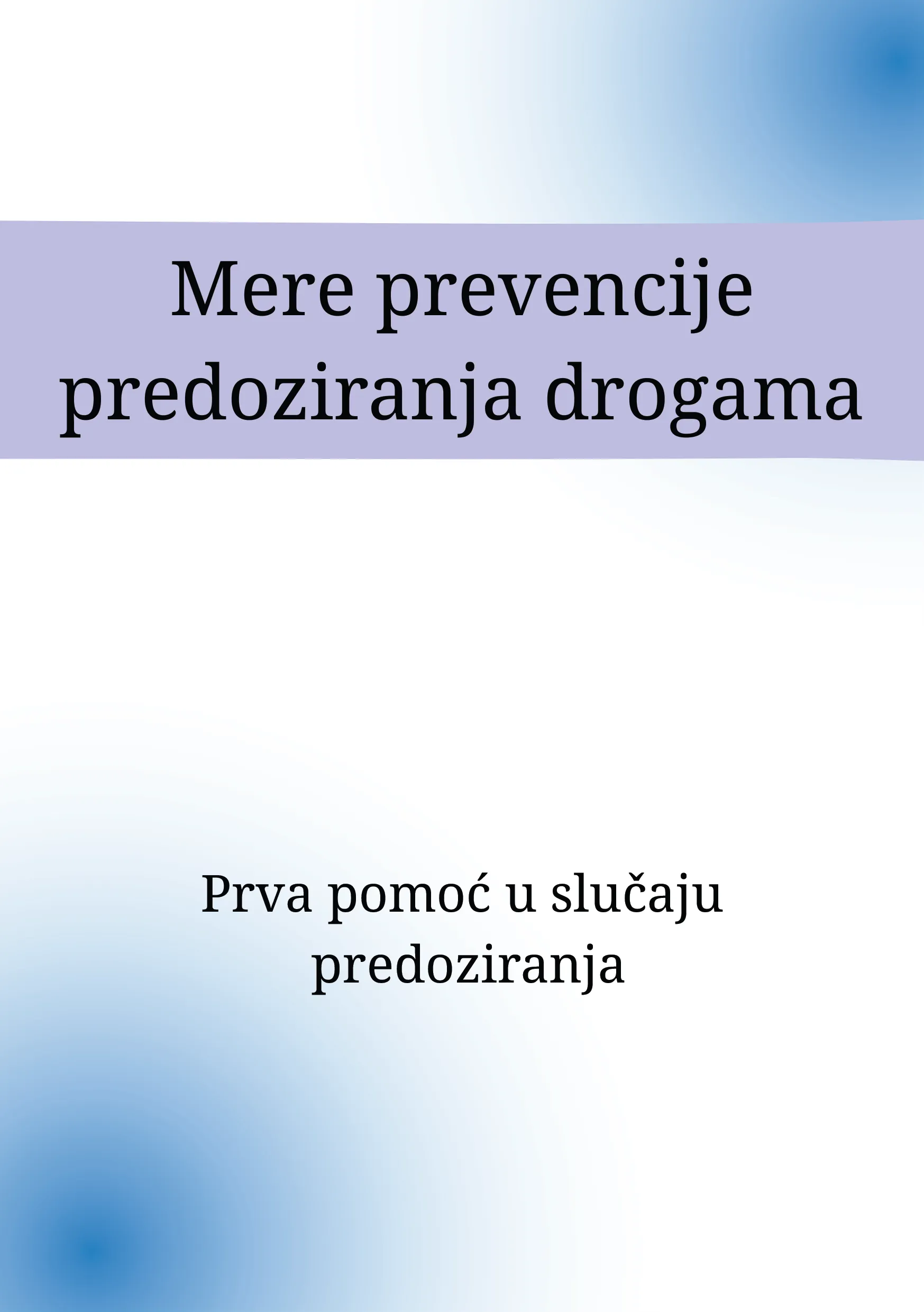 Mere prevencije predoziranja drogama

Prva pomoć u slučaju predoziranja